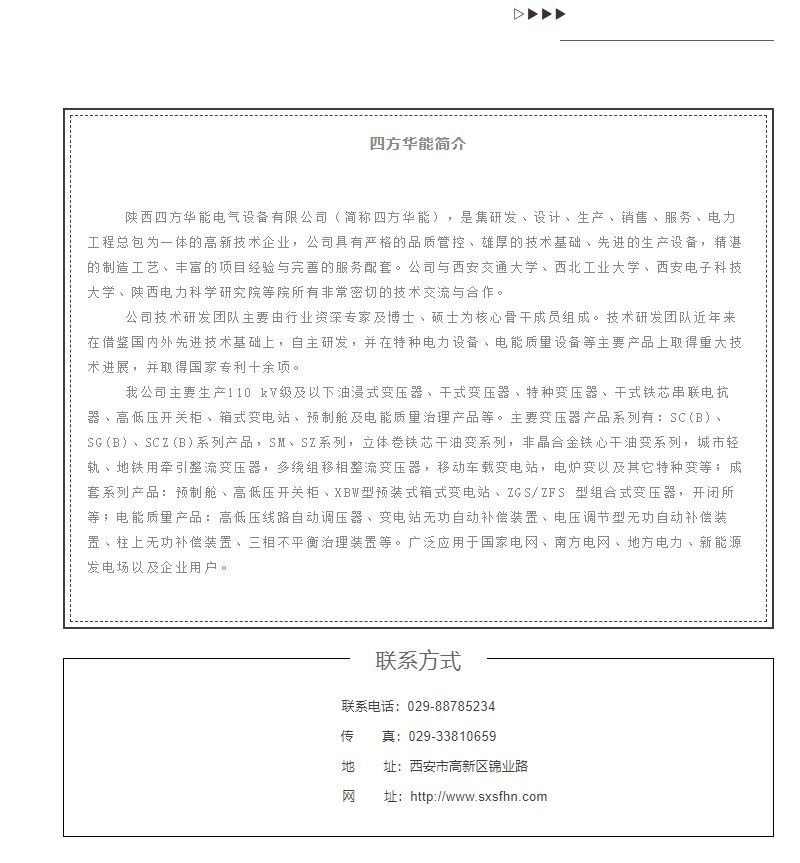 四方华能简介

陕西四方华能电气设备有限公司（简称四方华能），是集研发、设计、生产、销售、服务、电力工程总包为一体的高新技术企业，公司具有严格的品质管控、雄厚的技术基础、先进的生产设备，精湛的制造工艺、丰富的项目经验与完善的服务配套。公司与西安交通大学、西北工业大学、西安电子科技大学、陕西电力科学研究院等院所有非常密切的技术交流与合作。

公司技术研发团队主要由行业资深专家及博士、硕士为核心骨干成员组成。技术研发团队近年来在借鉴国内外先进技术基础上，自主研发，并在特种电力设备、电能质量设备等主要产品上取得重大技术进展，并取得国家专利十余项。

我公司主要生产110 kV级及以下油浸式变压器、干式变压器、特种变压器、干式铁芯串联电抗器、高低压开关柜、箱式变电站、预制舱及电能质量治理产品等。主要变压器产品系列有：SC(B)、SG(B)、SCZ(B)系列产品，SM、SZ系列，立体卷铁芯干油变系列，非晶合金铁心干油变系列，城市轻轨、地铁用牵引整流变压器，多绕组移相整流变压器，移动车载变电站，电炉变以及其它特种变等；成套系列产品：预制舱、高低压开关柜、XBW型预装式箱式变电站、ZGS/ZFS 型组合式变压器，开闭所等；电能质量产品：高低压线路自动调压器、变电站无功自动补偿装置、电压调节型无功自动补偿装置、柱上无功补偿装置、三相不平衡治理装置等。广泛应用于国家电网、南方电网、地方电力、新能源发电场以及企业用户。

联系方式

联系电话：029-88785234
传　　真：029-33810659
地　　址：西安市高新区锦业路
网　　址：http://www.sxsfhn.com